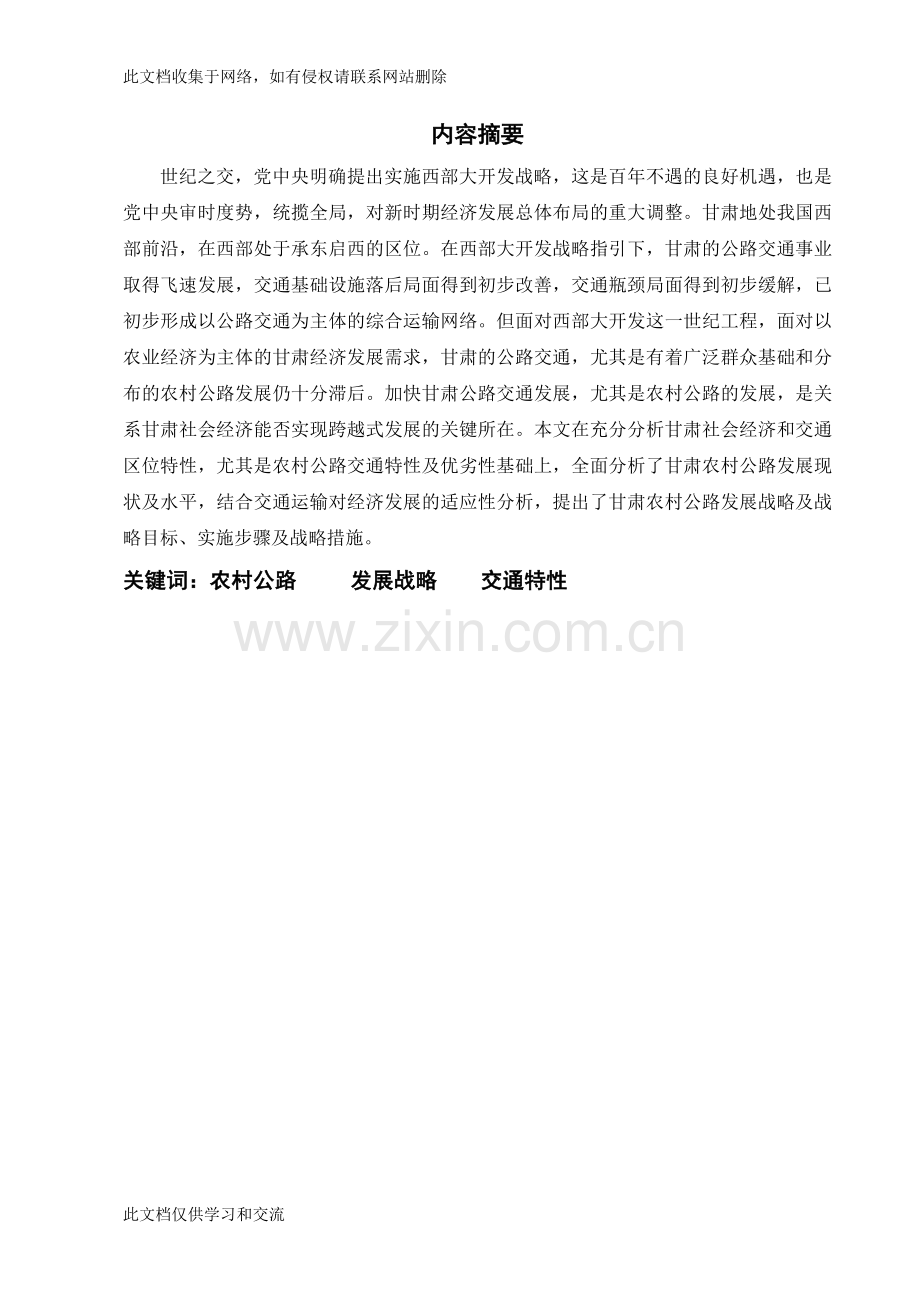 此文档收集于网络，如有侵权请联系网站删除

内容摘要

世纪之交，党中央明确提出实施西部大开发战略，这是百年不遇的良好机遇，也是党中央审时度势，统揽全局，对新时期经济发展总体布局的重大调整。甘肃地处我国西部前沿，在西部处于承东启西的区位。在西部大开发战略指引下，甘肃的公路交通事业取得飞速发展，交通基础设施落后局面得到初步改善，交通瓶颈局面得到初步缓解，已初步形成以公路交通为主体的综合运输网络。但面对西部大开发这一世纪工程，面对以农业经济为主体的甘肃经济发展需求，甘肃的公路交通，尤其是有着广泛群众基础和分布的农村公路发展仍十分滞后。加快甘肃公路交通发展，尤其是农村公路的发展，是关系甘肃社会经济能否实现跨越式发展的关键所在。本文在充分分析甘肃社会经济和交通区位特性，尤其是农村公路交通特性及优劣性基础上，全面分析了甘肃农村公路发展现状及水平，结合交通运输对经济发展的适应性分析，提出了甘肃农村公路发展战略及战略目标、实施步骤及战略措施。

关键词：农村公路　　发展战略　　交通特性

www.zixin.com.cn

此文档仅供学习和交流